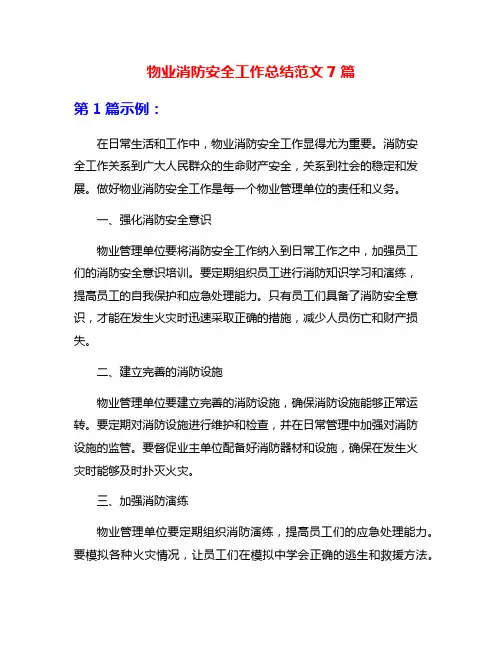 物业消防安全工作总结范文 7 篇

第 1 篇示例：

在日常生活和工作中，物业消防安全工作显得尤为重要。消防安全工作关系到广大人民群众的生命财产安全，关系到社会的稳定和发展。做好物业消防安全工作是每一个物业管理单位的责任和义务。

一、强化消防安全意识

物业管理单位要将消防安全工作纳入到日常工作之中，加强员工们的消防安全意识培训。要定期组织员工进行消防知识学习和演练，提高员工的自我保护和应急处理能力。只有员工们具备了消防安全意识，才能在发生火灾时迅速采取正确的措施，减少人员伤亡和财产损失。

二、建立完善的消防设施

物业管理单位要建立完善的消防设施，确保消防设施能够正常运转。要定期对消防设施进行维护和检查，并在日常管理中加强对消防设施的监管。要督促业主单位配备好消防器材和设施，确保在发生火灾时能够及时扑灭火灾。

三、加强消防演练

物业管理单位要定期组织消防演练，提高员工们的应急处理能力。要模拟各种火灾情况，让员工们在模拟中学会正确的逃生和救援方法。